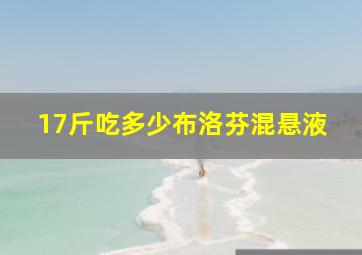 17斤吃多少布洛芬混悬液